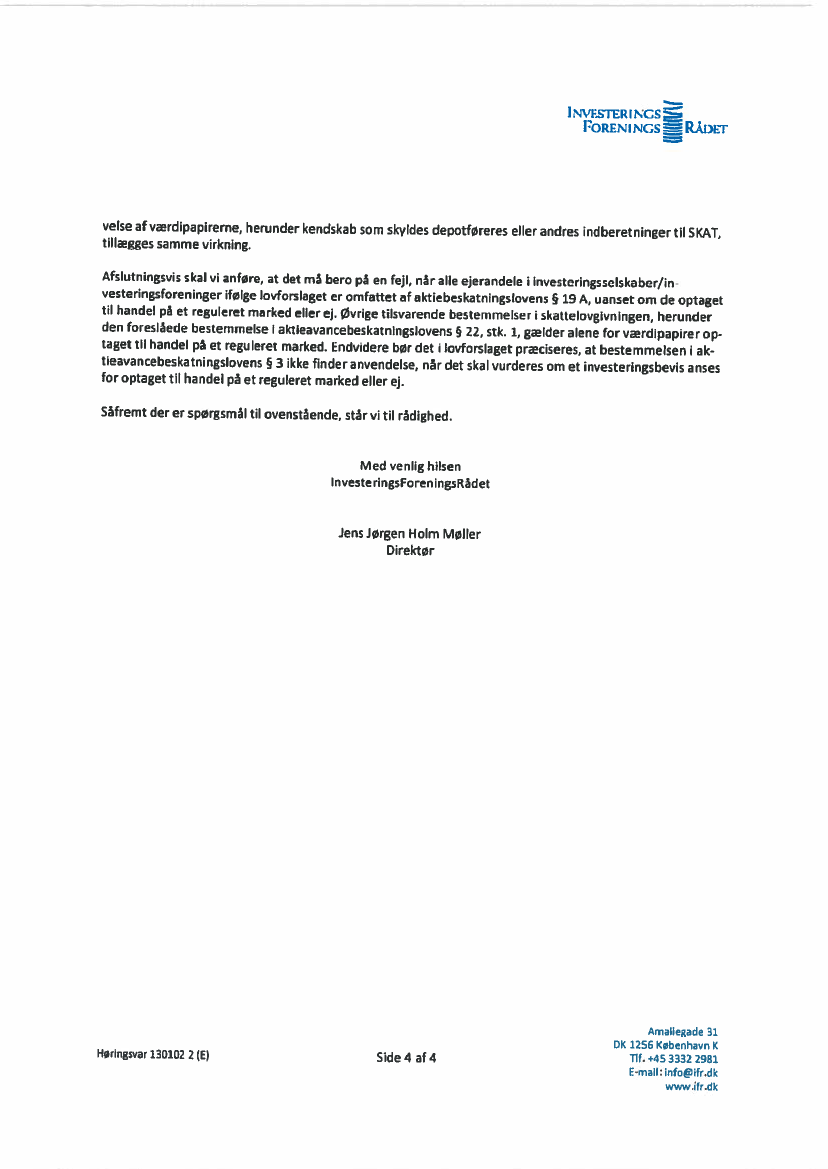 INVESTERINGS
FORENINGS RÅDET

velse af værdipapirerne, herunder kendskab som skyldes depotføreres eller andres indberetninger til SKAT, tillægges samme virkning.

Afslutningsvis skal vi anføre, at det må bero på en fejl, når alle ejerandele i investeringsselskaber/investeringsforeninger ifølge lovforslaget er omfattet af aktiebeskatningslovens § 19 A, uanset om de optaget til handel på et reguleret marked eller ej. Øvrige tilsvarende bestemmelser i skattelovgivningen, herunder den foreslåede bestemmelse i aktieavancebeskatningslovens § 22, stk. 1, gælder alene for værdipapirer optaget til handel på et reguleret marked. Endvidere bør det i lovforslaget præciseres, at bestemmelsen i aktieavancebeskatningslovens § 3 ikke finder anvendelse, når det skal vurderes om et investeringsbevis anses for optaget til handel på et reguleret marked eller ej.

Såfremt der er spørgsmål til ovenstående, står vi til rådighed.

Med venlig hilsen
InvesteringsForeningsRådet

Jens Jørgen Holm Møller
Direktør

Høringsvar 130102 2 (E)

Side 4 af 4

Amaliegade 31
DK 1256 København K
Tlf. +45 3332 2981
E-mail: info@ifr.dk
www.ifr.dk